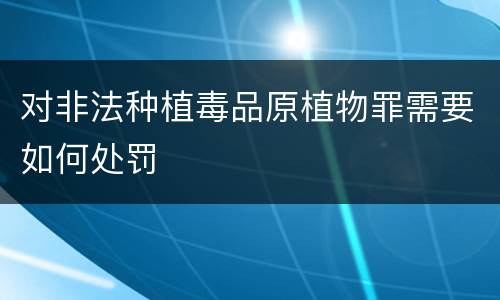 对非法种植毒品原植物罪需要如何处罚